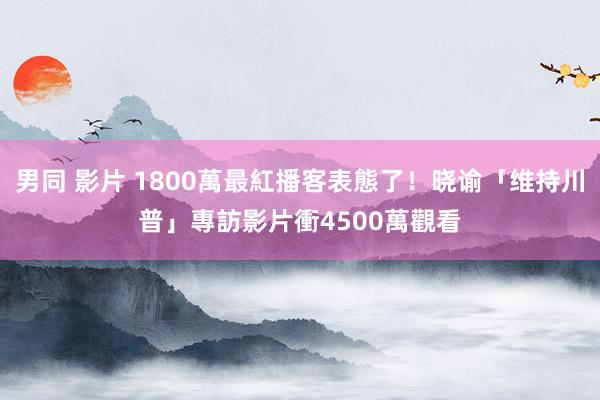 男同 影片 1800萬最紅播客表態了！晓谕「维持川普」專訪影片衝4500萬觀看